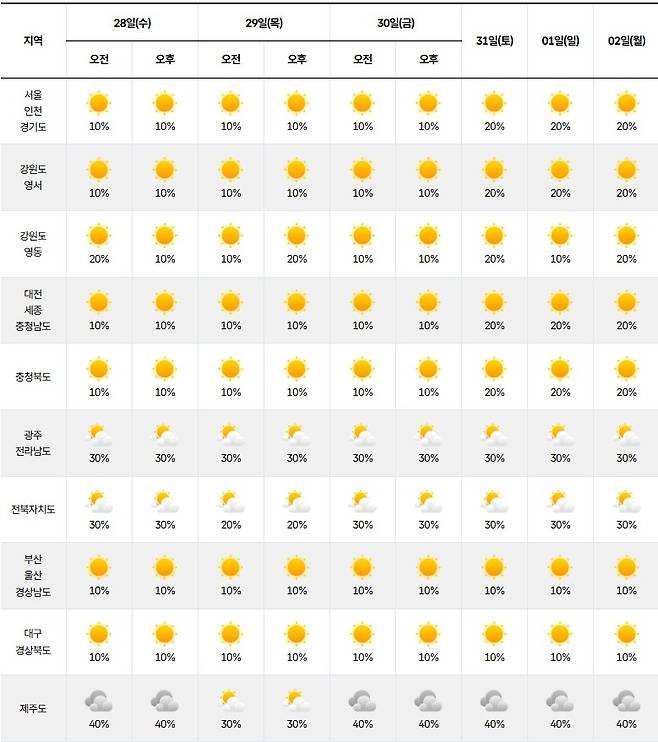 | 지역 | 28일(수) 오전 | 28일(수) 오후 | 29일(목) 오전 | 29일(목) 오후 | 30일(금) 오전 | 30일(금) 오후 | 31일(토) | 01일(일) | 02일(월) |
|---|---|---|---|---|---|---|---|---|---|
| 서울 인천 경기도 | 10% | 10% | 10% | 10% | 10% | 10% | 20% | 20% | 20% |
| 강원도 영서 | 10% | 10% | 10% | 10% | 10% | 10% | 20% | 20% | 20% |
| 강원도 영동 | 20% | 10% | 10% | 20% | 10% | 10% | 20% | 10% | 20% |
| 대전 세종 충청남도 | 10% | 10% | 10% | 10% | 10% | 10% | 20% | 20% | 20% |
| 충청북도 | 10% | 10% | 10% | 10% | 10% | 10% | 20% | 20% | 20% |
| 광주 전라남도 | 30% | 30% | 30% | 30% | 30% | 30% | 30% | 30% | 30% |
| 전북자치도 | 30% | 30% | 20% | 20% | 30% | 30% | 30% | 30% | 30% |
| 부산 울산 경상남도 | 10% | 10% | 10% | 10% | 10% | 10% | 10% | 10% | 10% |
| 대구 경상북도 | 10% | 10% | 10% | 10% | 10% | 10% | 10% | 10% | 10% |
| 제주도 | 40% | 40% | 30% | 30% | 40% | 40% | 40% | 40% | 40% |